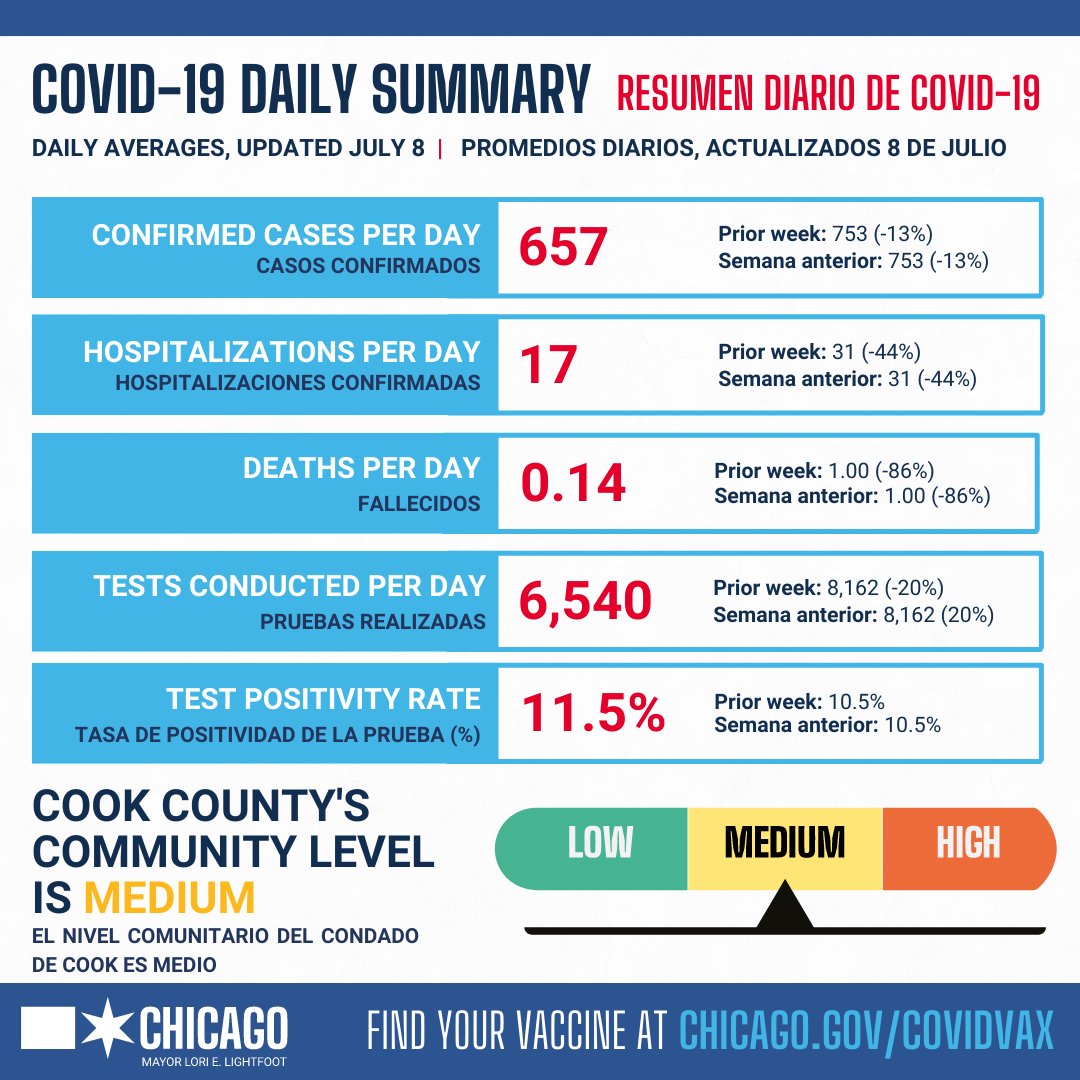 COVID-19 DAILY SUMMARY RESUMEN DIARIO DE COVID-19

DAILY AVERAGES, UPDATED JULY 8 | PROMEDIOS DIARIOS, ACTUALIZADOS 8 DE JULIO

CONFIRMED CASES PER DAY
CASOS CONFIRMADOS
657
Prior week: 753 (-13%)
Semana anterior: 753 (-13%)

HOSPITALIZATIONS PER DAY
HOSPITALIZACIONES CONFIRMADAS
17
Prior week: 31 (-44%)
Semana anterior: 31 (-44%)

DEATHS PER DAY
FALLECIDOS
0.14
Prior week: 1.00 (-86%)
Semana anterior: 1.00 (-86%)

TESTS CONDUCTED PER DAY
PRUEBAS REALIZADAS
6,540
Prior week: 8,162 (-20%)
Semana anterior: 8,162 (20%)

TEST POSITIVITY RATE
TASA DE POSITIVIDAD DE LA PRUEBA (%)
11.5%
Prior week: 10.5%
Semana anterior: 10.5%

COOK COUNTY'S COMMUNITY LEVEL IS MEDIUM

EL NIVEL COMUNITARIO DEL CONDADO DE COOK ES MEDIO

LOW MEDIUM HIGH

CHICAGO
MAYOR LORI E. LIGHTFOOT

FIND YOUR VACCINE AT CHICAGO.GOV/COVIDVAX